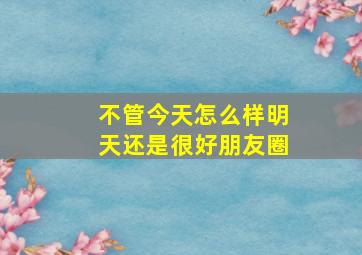 不管今天怎么样明天还是很好朋友圈